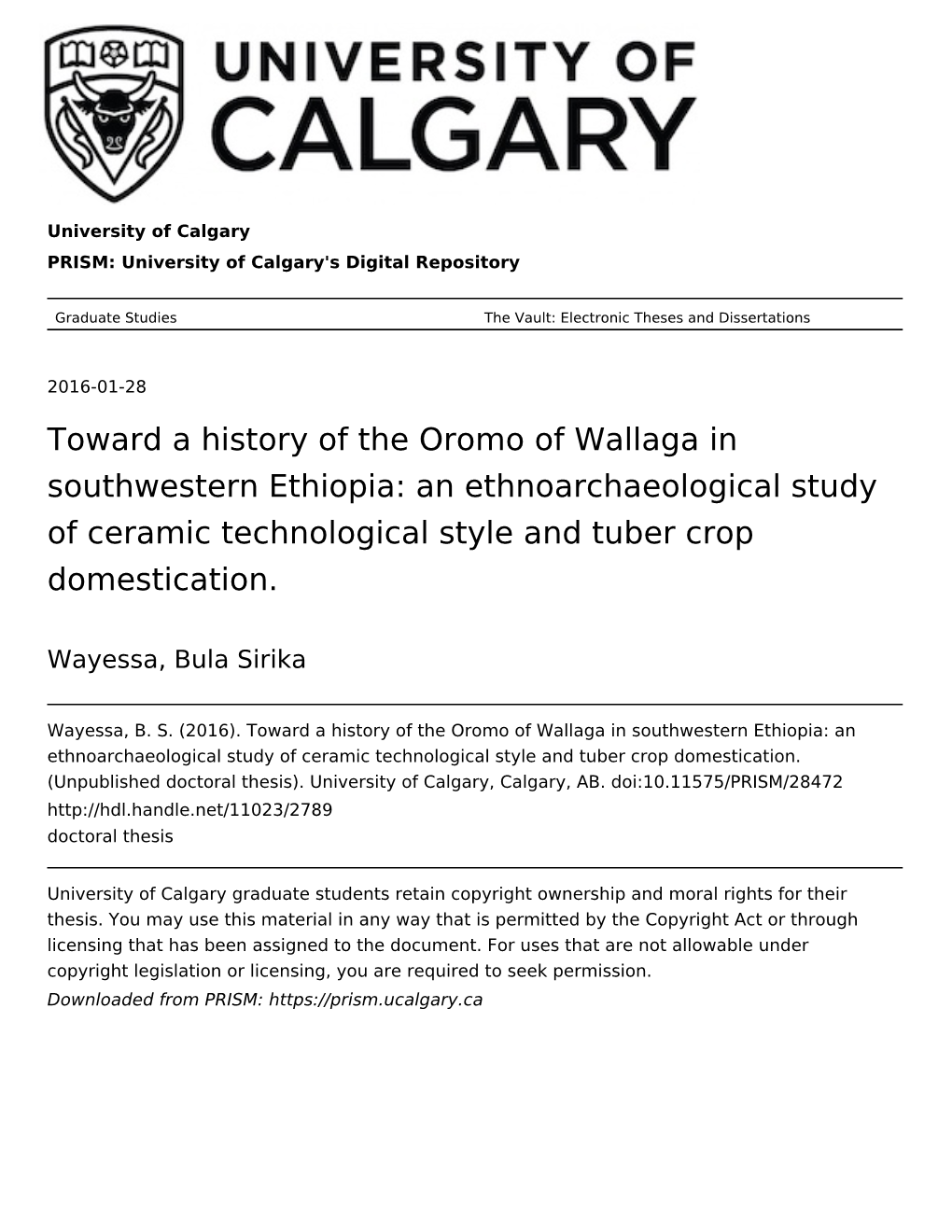 UNIVERSITY OF CALGARY

University of Calgary

PRISM: University of Calgary's Digital Repository

Graduate Studies

The Vault: Electronic Theses and Dissertations

2016-01-28

Toward a history of the Oromo of Wallaga in southwestern Ethiopia: an ethnoarchaeological study of ceramic technological style and tuber crop domestication.

Wayessa, Bula Sirika

Wayessa, B. S. (2016). Toward a history of the Oromo of Wallaga in southwestern Ethiopia: an ethnoarchaeological study of ceramic technological style and tuber crop domestication. (Unpublished doctoral thesis). University of Calgary, Calgary, AB. doi:10.11575/PRISM/28472
http://hdl.handle.net/11023/2789
doctoral thesis

University of Calgary graduate students retain copyright ownership and moral rights for their thesis. You may use this material in any way that is permitted by the Copyright Act or through licensing that has been assigned to the document. For uses that are not allowable under copyright legislation or licensing, you are required to seek permission.
Downloaded from PRISM: https://prism.ucalgary.ca